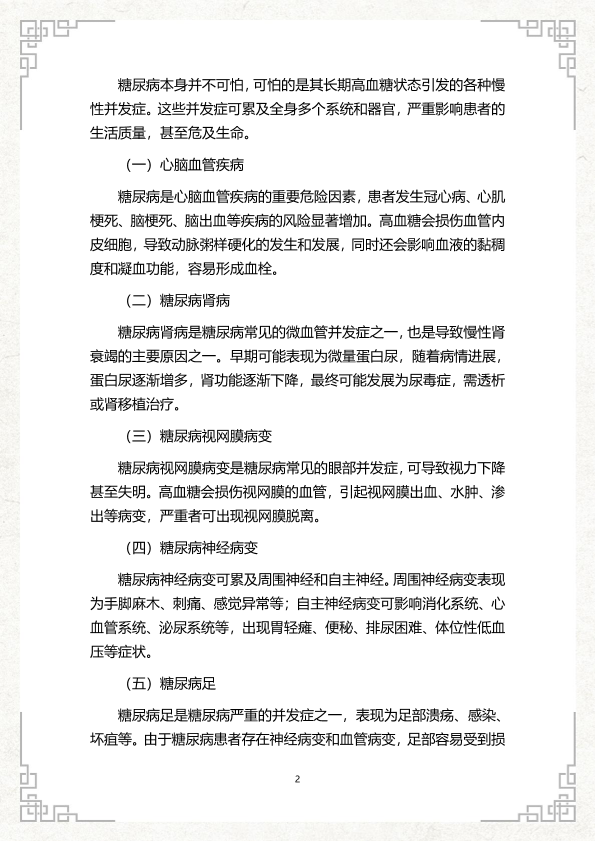 糖尿病本身并不可怕，可怕的是其长期高血糖状态引发的各种慢性并发症。这些并发症可累及全身多个系统和器官，严重影响患者的生活质量，甚至危及生命。

（一）心脑血管疾病

糖尿病是心脑血管疾病的重要危险因素，患者发生冠心病、心肌梗死、脑梗死、脑出血等疾病的风险显著增加。高血糖会损伤血管内皮细胞，导致动脉粥样硬化的发生和发展，同时还会影响血液的黏稠度和凝血功能，容易形成血栓。

（二）糖尿病肾病

糖尿病肾病是糖尿病常见的微血管并发症之一，也是导致慢性肾衰竭的主要原因之一。早期可能表现为微量蛋白尿，随着病情进展，蛋白尿逐渐增多，肾功能逐渐下降，最终可能发展为尿毒症，需透析或肾移植治疗。

（三）糖尿病视网膜病变

糖尿病视网膜病变是糖尿病常见的眼部并发症，可导致视力下降甚至失明。高血糖会损伤视网膜的血管，引起视网膜出血、水肿、渗出等病变，严重者可出现视网膜脱离。

（四）糖尿病神经病变

糖尿病神经病变可累及周围神经和自主神经。周围神经病变表现为手脚麻木、刺痛、感觉异常等；自主神经病变可影响消化系统、心血管系统、泌尿系统等，出现胃轻瘫、便秘、排尿困难、体位性低血压等症状。

（五）糖尿病足

糖尿病足是糖尿病严重的并发症之一，表现为足部溃疡、感染、坏疽等。由于糖尿病患者存在神经病变和血管病变，足部容易受到损

2